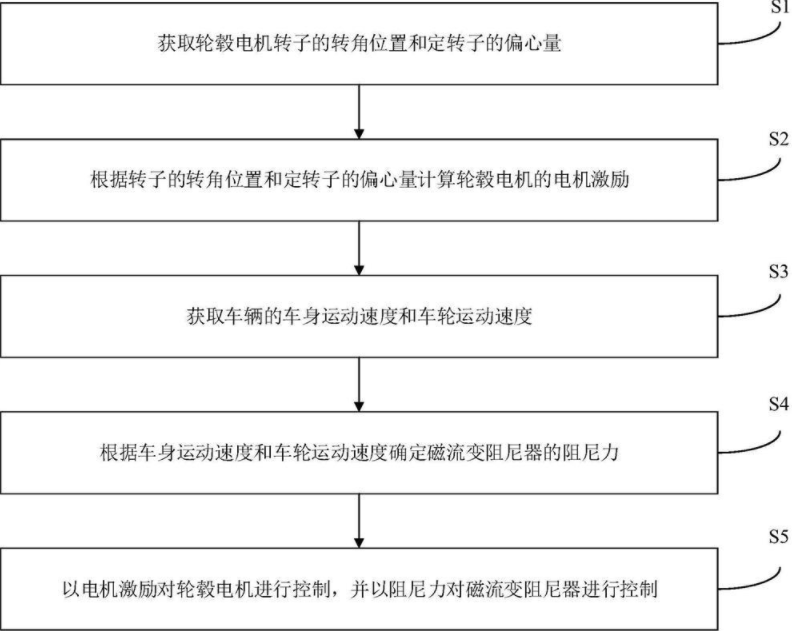 获取轮毂电机转子的转角位置和定转子的偏心量

S1

根据转子的转角位置和定转子的偏心量计算轮毂电机的电机激励

S2

获取车辆的车身运动速度和车轮运动速度

S3

根据车身运动速度和车轮运动速度确定磁流变阻尼器的阻尼力

S4

以电机激励对轮毂电机进行控制，并以阻尼力对磁流变阻尼器进行控制

S5